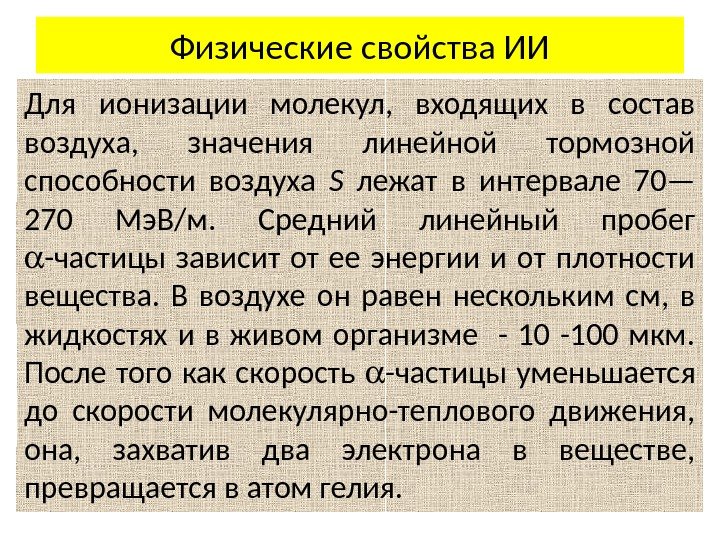 Физические свойства ИИ

Для ионизации молекул, входящих в состав воздуха, значения линейной тормозной способности воздуха $S$ лежат в интервале 70—270 МэВ/м. Средний линейный пробег $\alpha$-частицы зависит от ее энергии и от плотности вещества. В воздухе он равен нескольким см, в жидкостях и в живом организме - 10 -100 мкм. После того как скорость $\alpha$-частицы уменьшается до скорости молекулярно-теплового движения, она, захватив два электрона в веществе, превращается в атом гелия.